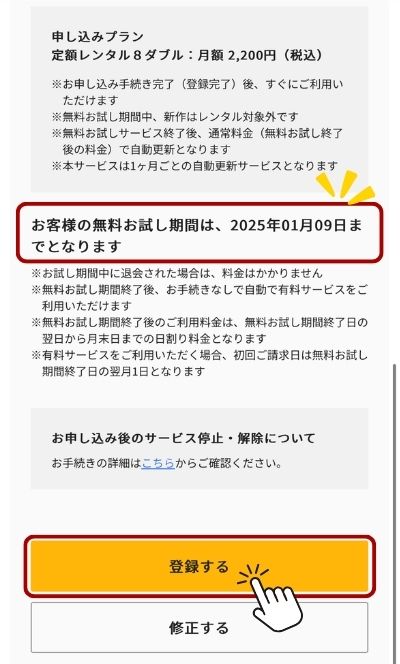 申し込みプラン
定額レンタル８ダブル：月額 2,200円（税込）

※お申し込み手続き完了（登録完了）後、すぐにご利用いただけます
※無料お試し期間中、新作はレンタル対象外です
※無料お試しサービス終了後、通常料金（無料お試し終了後の料金）で自動更新となります
※本サービスは1ヶ月ごとの自動更新サービスとなります

お客様の無料お試し期間は、2025年01月09日までとなります

※お試し期間中に退会された場合は、料金はかかりません
※無料お試し期間終了後、お手続きなしで自動で有料サービスをご利用いただけます
※無料お試し期間終了後のご利用料金は、無料お試し期間終了日の翌日から月末日までの日割り料金となります
※有料サービスをご利用いただく場合、初回ご請求日は無料お試し期間終了日の翌月1日となります

お申し込み後のサービス停止・解除について
お手続きの詳細はこちらからご確認ください。

登録する

修正する